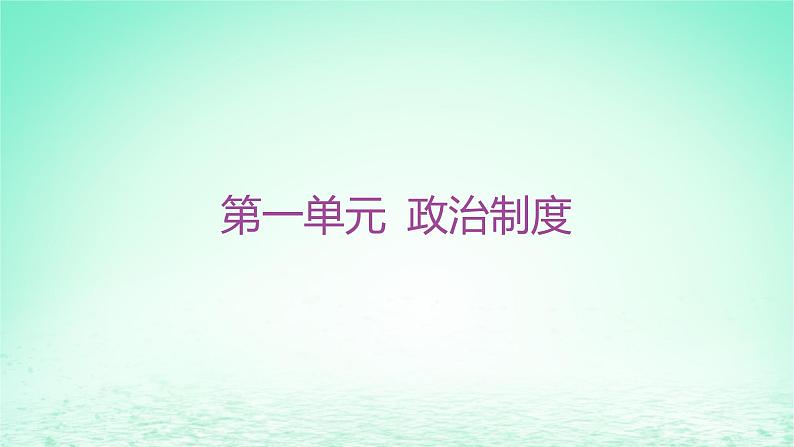 第一单元 政治制度